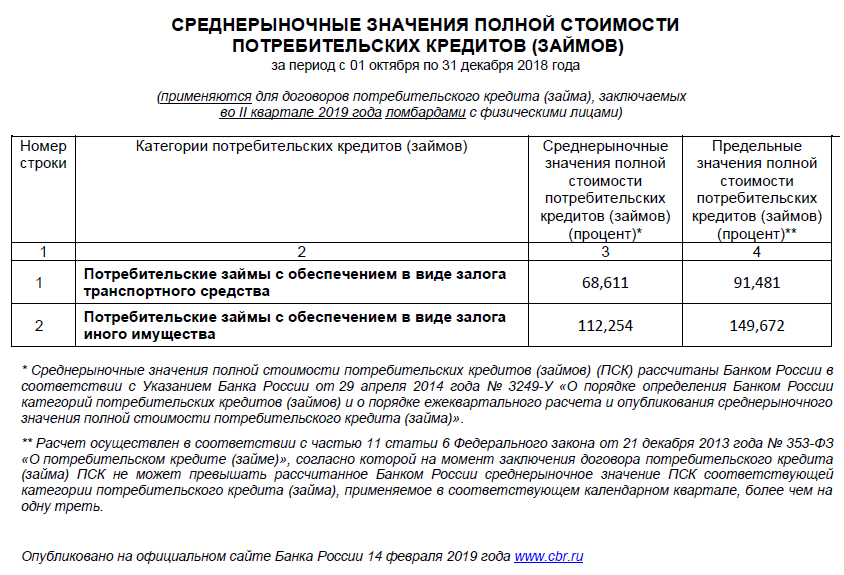 СРЕДНЕРЫНОЧНЫЕ ЗНАЧЕНИЯ ПОЛНОЙ СТОИМОСТИ ПОТРЕБИТЕЛЬСКИХ КРЕДИТОВ (ЗАЙМОВ)
за период с 01 октября по 31 декабря 2018 года

(применяются для договоров потребительского кредита (займа), заключаемых во II квартале 2019 года ломбардами с физическими лицами)

| Номер строки | Категории потребительских кредитов (займов) | Среднерыночные значения полной стоимости потребительских кредитов (займов) (процент)* | Предельные значения полной стоимости потребительских кредитов (займов) (процент)** |
|---|---|---|---|
| 1 | 2 | 3 | 4 |
| 1 | Потребительские займы с обеспечением в виде залога транспортного средства | 68,611 | 91,481 |
| 2 | Потребительские займы с обеспечением в виде залога иного имущества | 112,254 | 149,672 |

* Среднерыночные значения полной стоимости потребительских кредитов (займов) (ПСК) рассчитаны Банком России в соответствии с Указанием Банка России от 29 апреля 2014 года № 3249-У «О порядке определения Банком России категорий потребительских кредитов (займов) и о порядке ежеквартального расчета и опубликования среднерыночного значения полной стоимости потребительского кредита (займа)».

** Расчет осуществлен в соответствии с частью 11 статьи 6 Федерального закона от 21 декабря 2013 года № 353-ФЗ «О потребительском кредите (займе)», согласно которой на момент заключения договора потребительского кредита (займа) ПСК не может превышать рассчитанное Банком России среднерыночное значение ПСК соответствующей категории потребительского кредита (займа), применяемое в соответствующем календарном квартале, более чем на одну треть.

Опубликовано на официальном сайте Банка России 14 февраля 2019 года www.cbr.ru